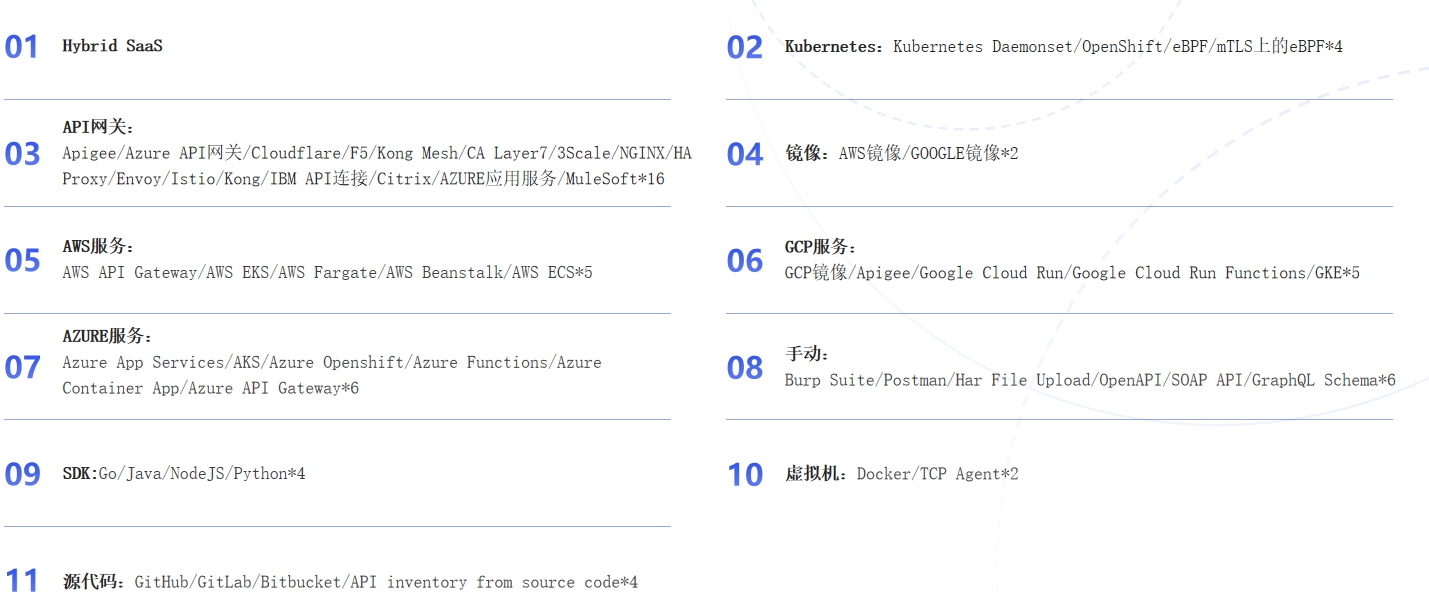 01 Hybrid SaaS

03 API网关：
Apigee/Azure API网关/Cloudflare/F5/Kong Mesh/CA Layer7/3Scale/NGINX/HA Proxy/Envoy/Istio/Kong/IBM API连接/Citrix/AZURE应用服务/MuleSoft*16

05 AWS服务：
AWS API Gateway/AWS EKS/AWS Fargate/AWS Beanstalk/AWS ECS*5

07 AZURE服务：
Azure App Services/AKS/Azure Openshift/Azure Functions/Azure Container App/Azure API Gateway*6

09 SDK:Go/Java/NodeJS/Python*4

11 源代码：GitHub/GitLab/Bitbucket/API inventory from source code*4

02 Kubernetes：Kubernetes Daemonset/OpenShift/eBPF/mTLS上的eBPF*4

04 镜像：AWS镜像/GOOGLE镜像*2

06 GCP服务：
GCP镜像/Apigee/Google Cloud Run/Google Cloud Run Functions/GKE*5

08 手动：
Burp Suite/Postman/Har File Upload/OpenAPI/SOAP API/GraphQL Schema*6

10 虚拟机：Docker/TCP Agent*2